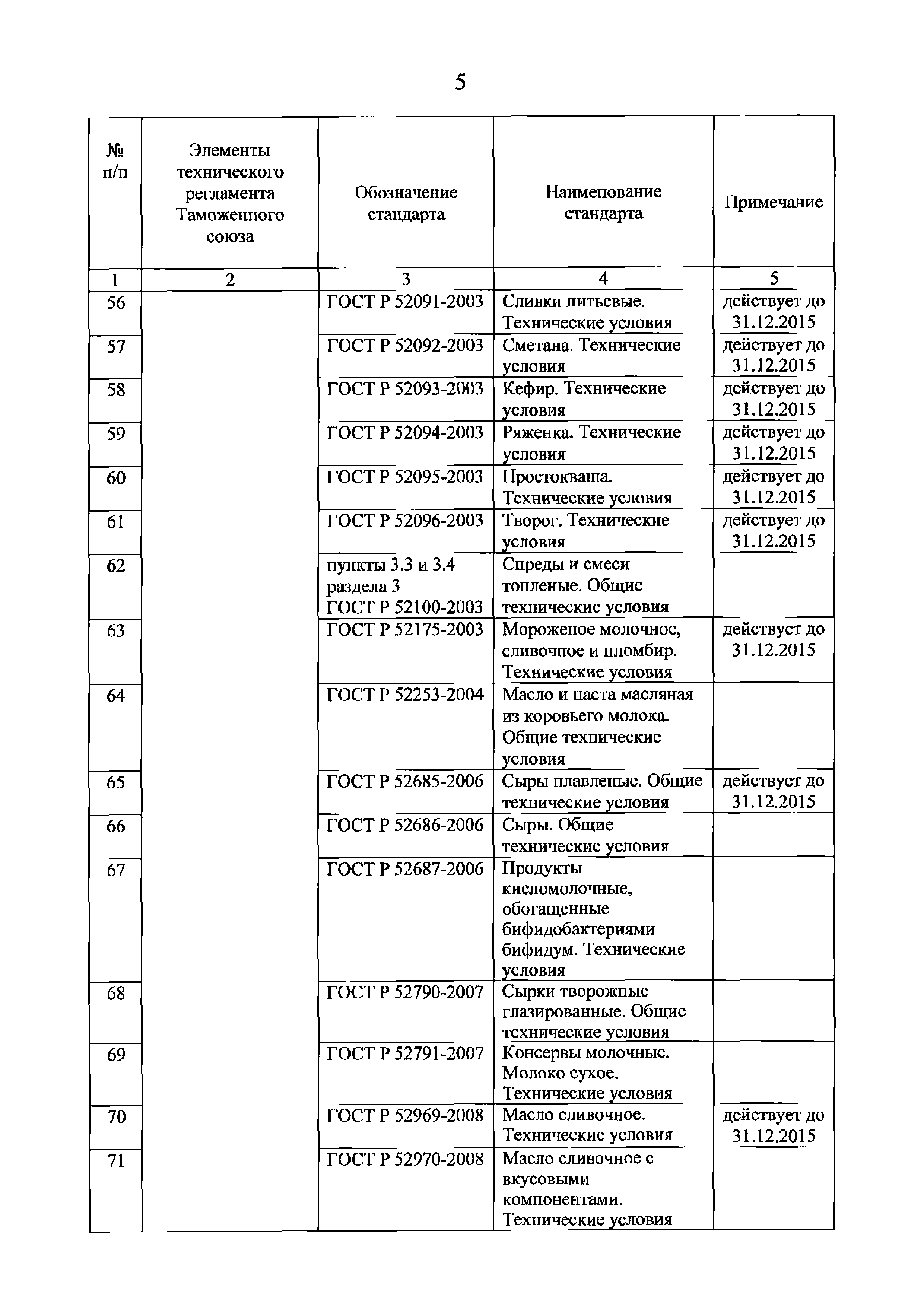 5

| № п/п | Элементы технического регламента Таможенного союза | Обозначение стандарта | Наименование стандарта | Примечание |
|---|---|---|---|---|
| 1 | 2 | 3 | 4 | 5 |
| 56 | | ГОСТ Р 52091-2003 | Сливки питьевые. Технические условия | действует до 31.12.2015 |
| 57 | | ГОСТ Р 52092-2003 | Сметана. Технические условия | действует до 31.12.2015 |
| 58 | | ГОСТ Р 52093-2003 | Кефир. Технические условия | действует до 31.12.2015 |
| 59 | | ГОСТ Р 52094-2003 | Ряженка. Технические условия | действует до 31.12.2015 |
| 60 | | ГОСТ Р 52095-2003 | Простокваша. Технические условия | действует до 31.12.2015 |
| 61 | | ГОСТ Р 52096-2003 | Творог. Технические условия | действует до 31.12.2015 |
| 62 | | пункты 3.3 и 3.4 раздела 3 ГОСТ Р 52100-2003 | Спреды и смеси топленые. Общие технические условия | |
| 63 | | ГОСТ Р 52175-2003 | Мороженое молочное, сливочное и пломбир. Технические условия | действует до 31.12.2015 |
| 64 | | ГОСТ Р 52253-2004 | Масло и паста масляная из коровьего молока. Общие технические условия | |
| 65 | | ГОСТ Р 52685-2006 | Сыры плавленые. Общие технические условия | действует до 31.12.2015 |
| 66 | | ГОСТ Р 52686-2006 | Сыры. Общие технические условия | |
| 67 | | ГОСТ Р 52687-2006 | Продукты кисломолочные, обогащенные бифидобактериями бифидум. Технические условия | |
| 68 | | ГОСТ Р 52790-2007 | Сырки творожные глазированные. Общие технические условия | |
| 69 | | ГОСТ Р 52791-2007 | Консервы молочные. Молоко сухое. Технические условия | |
| 70 | | ГОСТ Р 52969-2008 | Масло сливочное. Технические условия | действует до 31.12.2015 |
| 71 | | ГОСТ Р 52970-2008 | Масло сливочное с вкусовыми компонентами. Технические условия | |